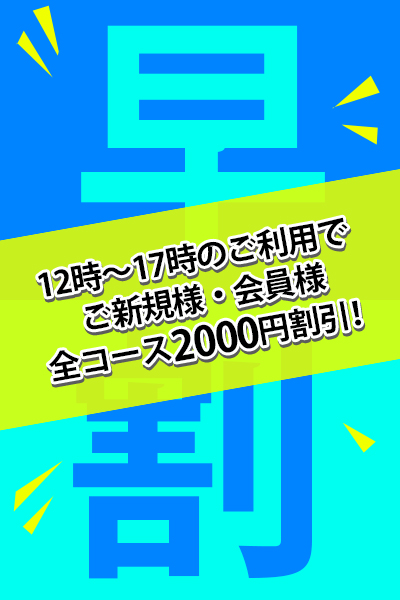 早割

12時～17時のご利用で
ご新規様・会員様
全コース2000円割引!